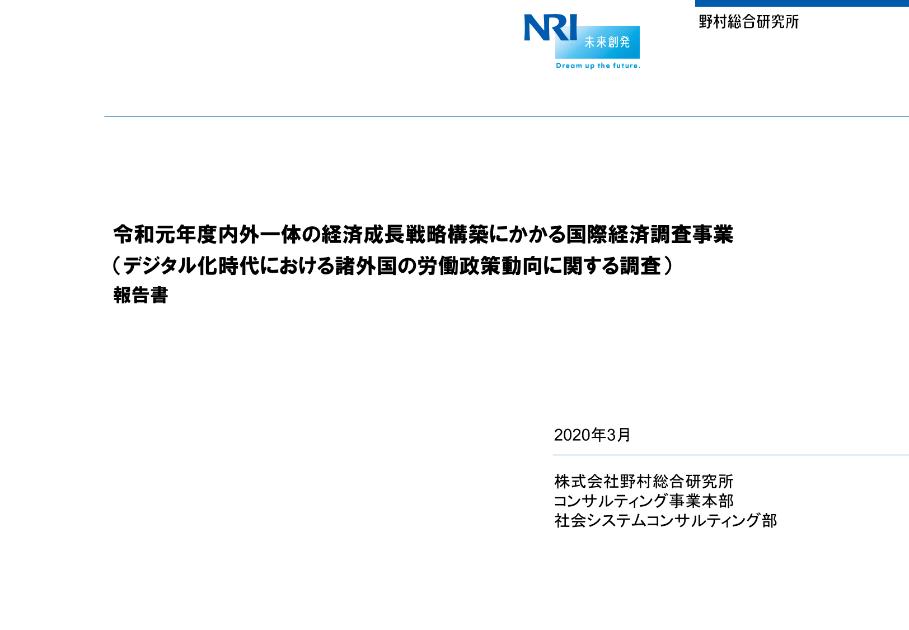 NRI 未来創発
Dream up the future.

野村総合研究所

令和元年度内外一体の経済成長戦略構築にかかる国際経済調査事業
（デジタル化時代における諸外国の労働政策動向に関する調査）
報告書

2020年3月

株式会社野村総合研究所
コンサルティング事業本部
社会システムコンサルティング部